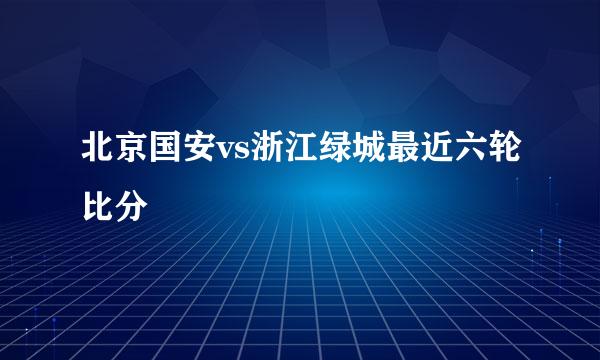 北京国安vs浙江绿城最近六轮比分